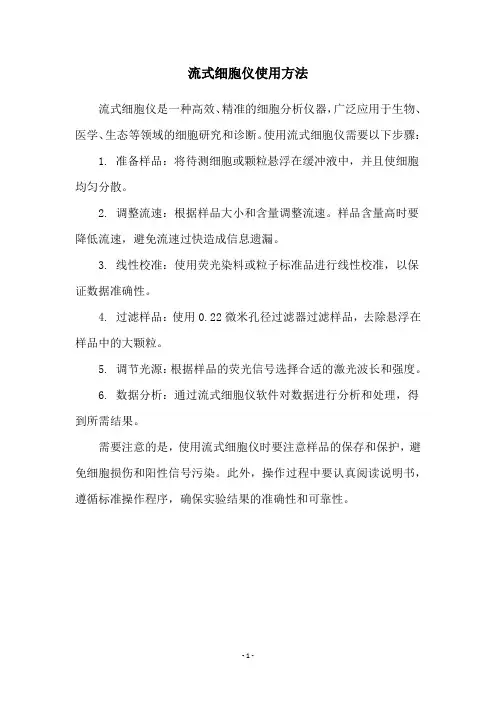 流式细胞仪使用方法

流式细胞仪是一种高效、精准的细胞分析仪器，广泛应用于生物、医学、生态等领域的细胞研究和诊断。使用流式细胞仪需要以下步骤：

1. 准备样品：将待测细胞或颗粒悬浮在缓冲液中，并且使细胞均匀分散。

2. 调整流速：根据样品大小和含量调整流速。样品含量高时要降低流速，避免流速过快造成信息遗漏。

3. 线性校准：使用荧光染料或粒子标准品进行线性校准，以保证数据准确性。

4. 过滤样品：使用 0.22 微米孔径过滤器过滤样品，去除悬浮在样品中的大颗粒。

5. 调节光源：根据样品的荧光信号选择合适的激光波长和强度。

6. 数据分析：通过流式细胞仪软件对数据进行分析和处理，得到所需结果。

需要注意的是，使用流式细胞仪时要注意样品的保存和保护，避免细胞损伤和阳性信号污染。此外，操作过程中要认真阅读说明书，遵循标准操作程序，确保实验结果的准确性和可靠性。

- 1 -